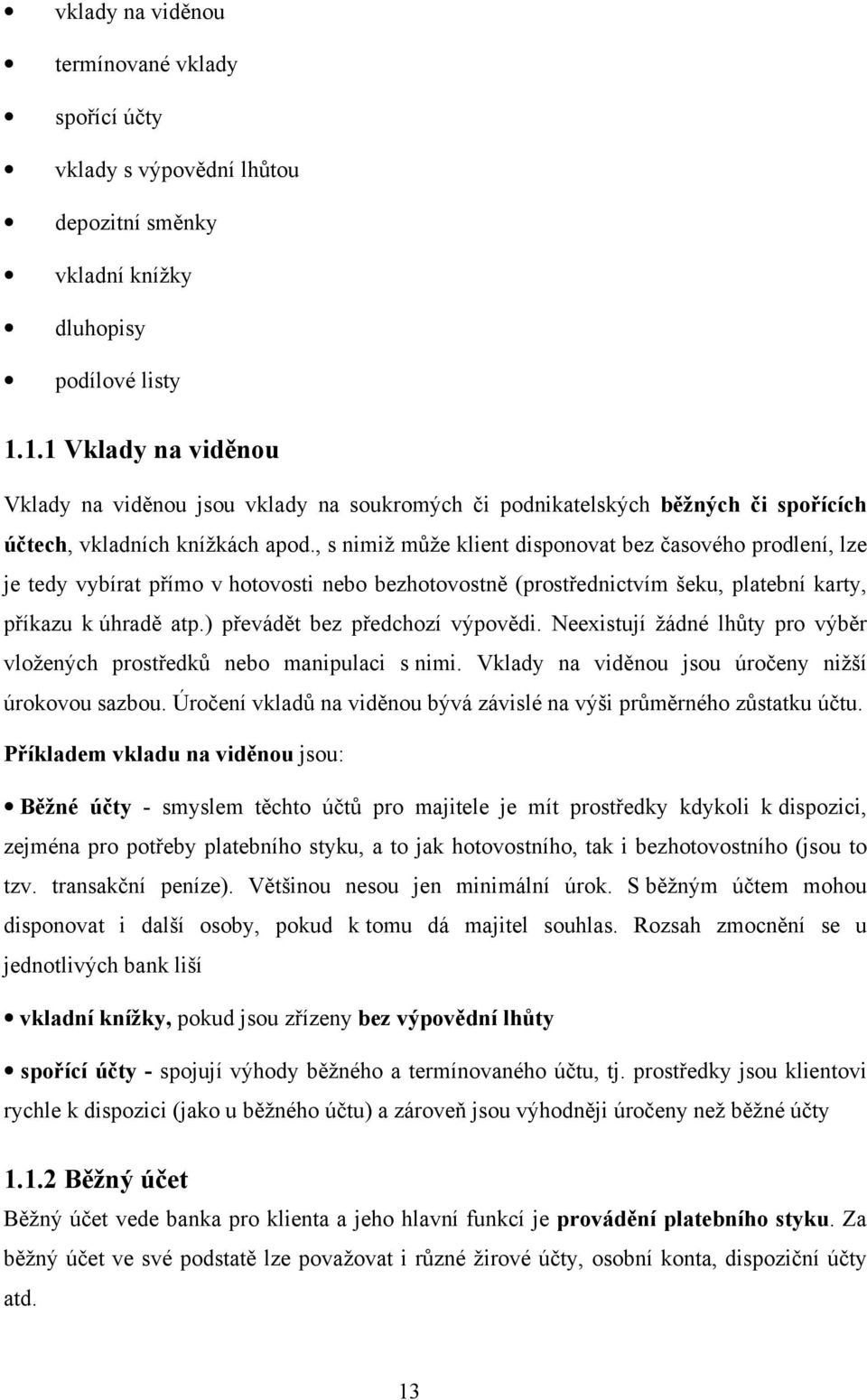 • vklady na viděnou
• termínované vklady
• spořící účty
• vklady s výpovědní lhůtou
• depozitní směnky
• vkladní knížky
• dluhopisy
• podílové listy

1.1.1 Vklady na viděnou

Vklady na viděnou jsou vklady na soukromých či podnikatelských běžných či spořících účtech, vkladních knížkách apod., s nimiž může klient disponovat bez časového prodlení, lze je tedy vybírat přímo v hotovosti nebo bezhotovostně (prostřednictvím šeku, platební karty, příkazu k úhradě atp.) převádět bez předchozí výpovědi. Neexistují žádné lhůty pro výběr vložených prostředků nebo manipulaci s nimi. Vklady na viděnou jsou úročeny nižší úrokovou sazbou. Úročení vkladů na viděnou bývá závislé na výši průměrného zůstatku účtu.

Příkladem vkladu na viděnou jsou:

• Běžné účty - smyslem těchto účtů pro majitele je mít prostředky kdykoli k dispozici, zejména pro potřeby platebního styku, a to jak hotovostního, tak i bezhotovostního (jsou to tzv. transakční peníze). Většinou nesou jen minimální úrok. S běžným účtem mohou disponovat i další osoby, pokud k tomu dá majitel souhlas. Rozsah zmocnění se u jednotlivých bank liší

• vkladní knížky, pokud jsou zřízeny bez výpovědní lhůty

• spořící účty - spojují výhody běžného a termínovaného účtu, tj. prostředky jsou klientovi rychle k dispozici (jako u běžného účtu) a zároveň jsou výhodněji úročeny než běžné účty

1.1.2 Běžný účet

Běžný účet vede banka pro klienta a jeho hlavní funkcí je provádění platebního styku. Za běžný účet ve své podstatě lze považovat i různé žirové účty, osobní konta, dispoziční účty atd.

13